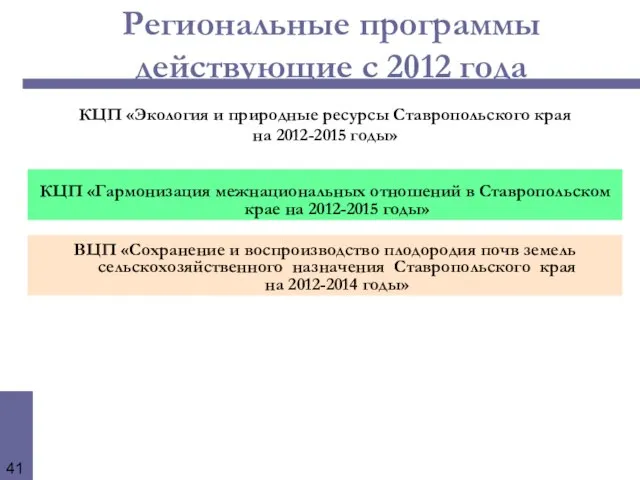 Региональные программы действующие с 2012 года

КЦП «Экология и природные ресурсы Ставропольского края на 2012-2015 годы»

КЦП «Гармонизация межнациональных отношений в Ставропольском крае на 2012-2015 годы»

ВЦП «Сохранение и воспроизводство плодородия почв земель сельскохозяйственного назначения Ставропольского края на 2012-2014 годы»

41